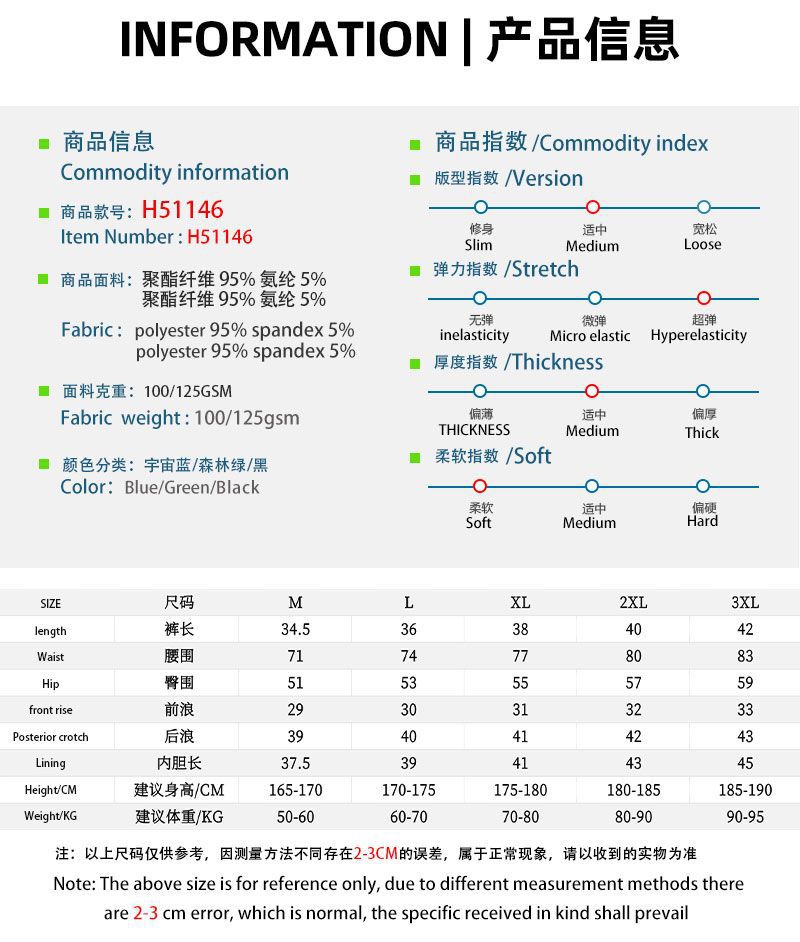 INFORMATION | 产品信息

商品信息
Commodity information

商品款号: H51146
Item Number : H51146

商品面料: 聚酯纤维 95% 氨纶 5%
聚酯纤维 95% 氨纶 5%

Fabric : polyester 95% spandex 5%
polyester 95% spandex 5%

面料克重: 100/125GSM
Fabric weight : 100/125gsm

颜色分类: 宇宙蓝/森林绿/黑
Color: Blue/Green/Black

商品指数 /Commodity index

版型指数 /Version
修身 Slim
适中 Medium
宽松 Loose

弹力指数 /Stretch
无弹 inelasticity
微弹 Micro elastic
超弹 Hyperelasticity

厚度指数 /Thickness
偏薄 THICKNESS
适中 Medium
偏厚 Thick

柔软指数 /Soft
柔软 Soft
适中 Medium
偏硬 Hard

| SIZE | 尺码 | M | L | XL | 2XL | 3XL |
|---|---|---|---|---|---|---|
| length | 裤长 | 34.5 | 36 | 38 | 40 | 42 |
| Waist | 腰围 | 71 | 74 | 77 | 80 | 83 |
| Hip | 臀围 | 51 | 53 | 55 | 57 | 59 |
| front rise | 前浪 | 29 | 30 | 31 | 32 | 33 |
| Posterior crotch | 后浪 | 39 | 40 | 41 | 42 | 43 |
| Lining | 内胆长 | 37.5 | 39 | 41 | 43 | 45 |
| Height/CM | 建议身高/CM | 165-170 | 170-175 | 175-180 | 180-185 | 185-190 |
| Weight/KG | 建议体重/KG | 50-60 | 60-70 | 70-80 | 80-90 | 90-95 |

注: 以上尺码仅供参考, 因测量方法不同存在2-3CM的误差, 属于正常现象, 请以收到的实物为准

Note: The above size is for reference only, due to different measurement methods there are 2-3 cm error, which is normal, the specific received in kind shall prevail